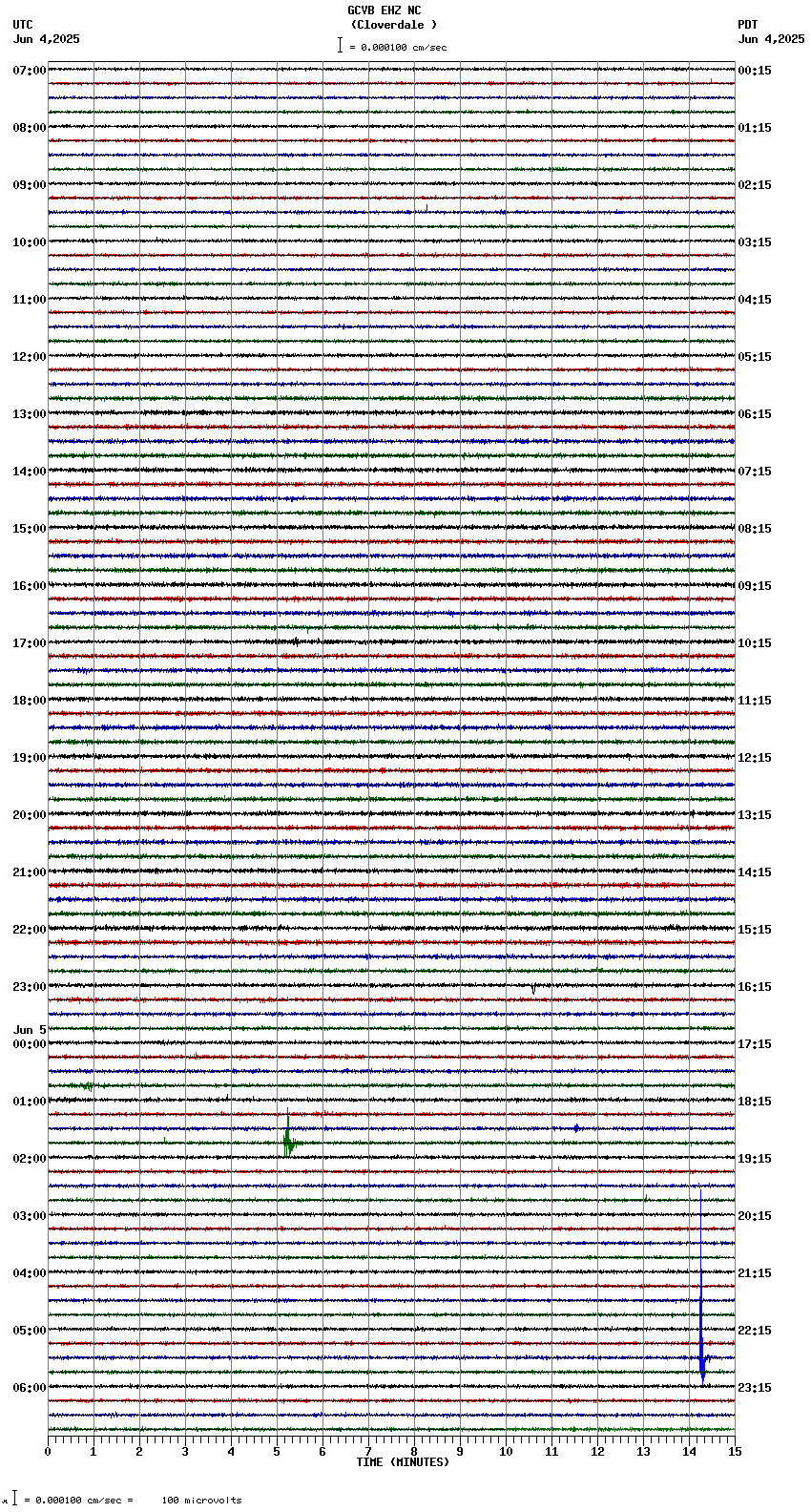 GCVB EHZ NC
(Cloverdale )
= 0.000100 cm/sec

UTC
Jun 4,2025

PDT
Jun 4,2025

07:00
08:00
09:00
10:00
11:00
12:00
13:00
14:00
15:00
16:00
17:00
18:00
19:00
20:00
21:00
22:00
23:00
Jun 5
00:00
01:00
02:00
03:00
04:00
05:00
06:00

00:15
01:15
02:15
03:15
04:15
05:15
06:15
07:15
08:15
09:15
10:15
11:15
12:15
13:15
14:15
15:15
16:15
17:15
18:15
19:15
20:15
21:15
22:15
23:15

0 1 2 3 4 5 6 7 8 9 10 11 12 13 14 15
TIME (MINUTES)

= 0.000100 cm/sec = 100 microvolts